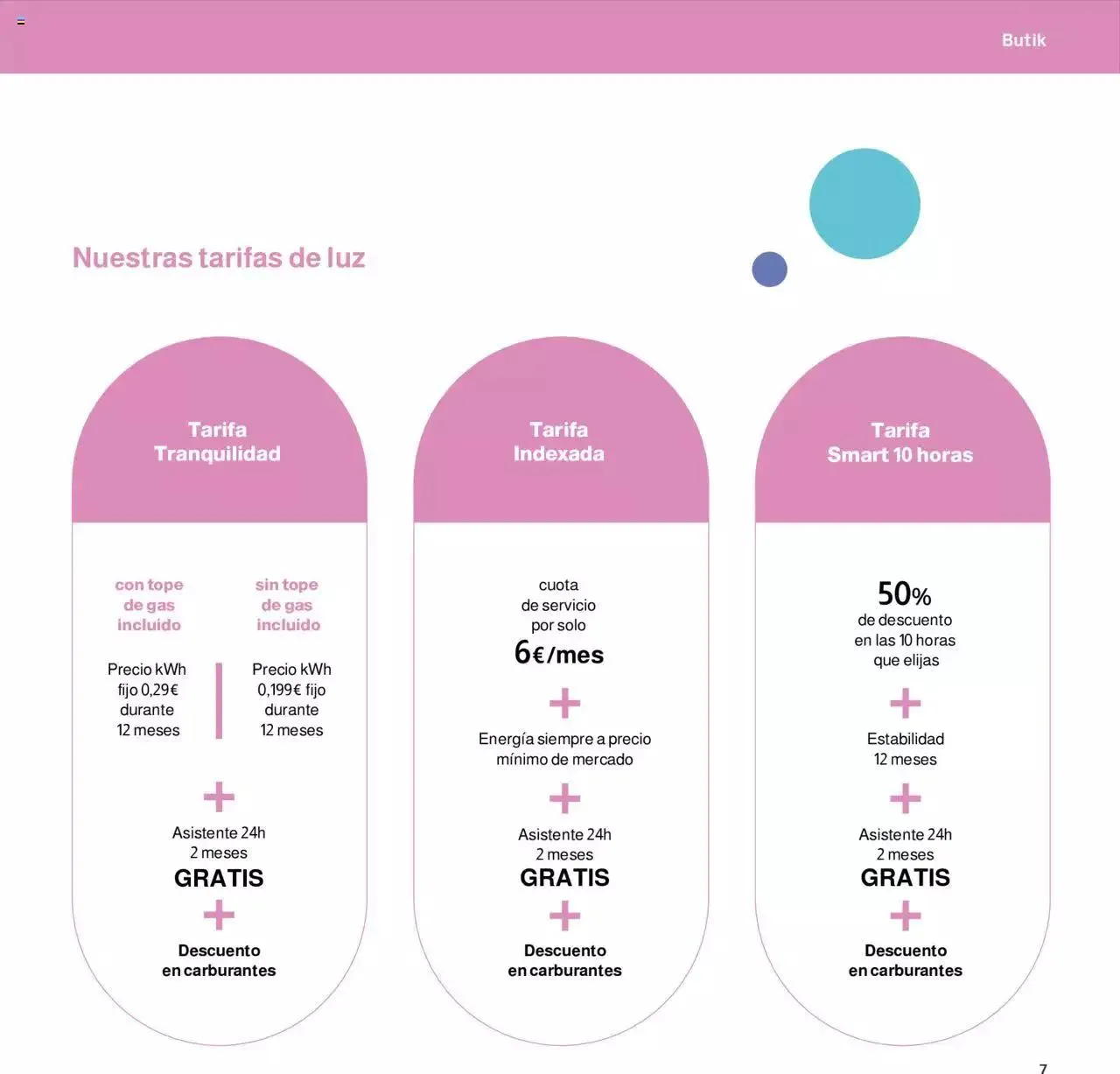 Butik

Nuestras tarifas de luz

Tarifa
Tranquilidad

con tope
de gas
incluido

Precio kWh
fijo 0,29€
durante
12 meses

sin tope
de gas
incluido

Precio kWh
0,199€ fijo
durante
12 meses

+

Asistente 24h
2 meses
GRATIS

+

Descuento
en carburantes

Tarifa
Indexada

cuota
de servicio
por solo
6€/mes

+

Energía siempre a precio
mínimo de mercado

+

Asistente 24h
2 meses
GRATIS

+

Descuento
en carburantes

Tarifa
Smart 10 horas

50%
de descuento
en las 10 horas
que elijas

+

Estabilidad
12 meses

+

Asistente 24h
2 meses
GRATIS

+

Descuento
en carburantes

7